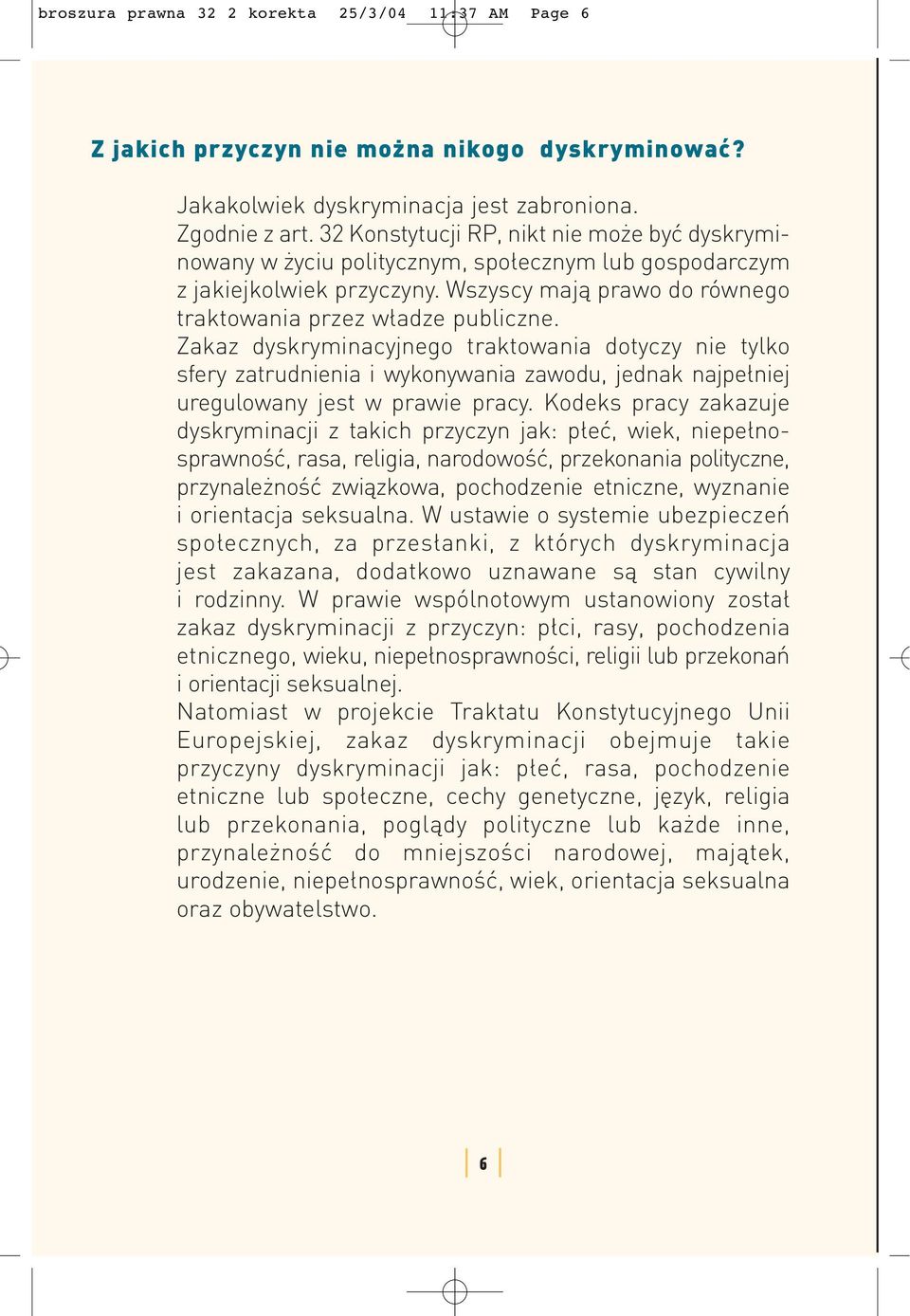 broszura prawna 32 2 korekta 25/3/04 11:37 AM Page 6

Z jakich przyczyn nie można nikogo dyskryminować?

Jakakolwiek dyskryminacja jest zabroniona.
Zgodnie z art. 32 Konstytucji RP, nikt nie może być dyskryminowany w życiu politycznym, społecznym lub gospodarczym z jakiejkolwiek przyczyny. Wszyscy mają prawo do równego traktowania przez władze publiczne.
Zakaz dyskryminacyjnego traktowania dotyczy nie tylko sfery zatrudnienia i wykonywania zawodu, jednak najpełniej uregulowany jest w prawie pracy. Kodeks pracy zakazuje dyskryminacji z takich przyczyn jak: płeć, wiek, niepełnosprawność, rasa, religia, narodowość, przekonania polityczne, przynależność związkowa, pochodzenie etniczne, wyznanie i orientacja seksualna. W ustawie o systemie ubezpieczeń społecznych, za przesłanki, z których dyskryminacja jest zakazana, dodatkowo uznawane są stan cywilny i rodzinny. W prawie wspólnotowym ustanowiony został zakaz dyskryminacji z przyczyn: płci, rasy, pochodzenia etnicznego, wieku, niepełnosprawności, religii lub przekonań i orientacji seksualnej.
Natomiast w projekcie Traktatu Konstytucyjnego Unii Europejskiej, zakaz dyskryminacji obejmuje takie przyczyny dyskryminacji jak: płeć, rasa, pochodzenie etniczne lub społeczne, cechy genetyczne, język, religia lub przekonania, poglądy polityczne lub każde inne, przynależność do mniejszości narodowej, majątek, urodzenie, niepełnosprawność, wiek, orientacja seksualna oraz obywatelstwo.

6